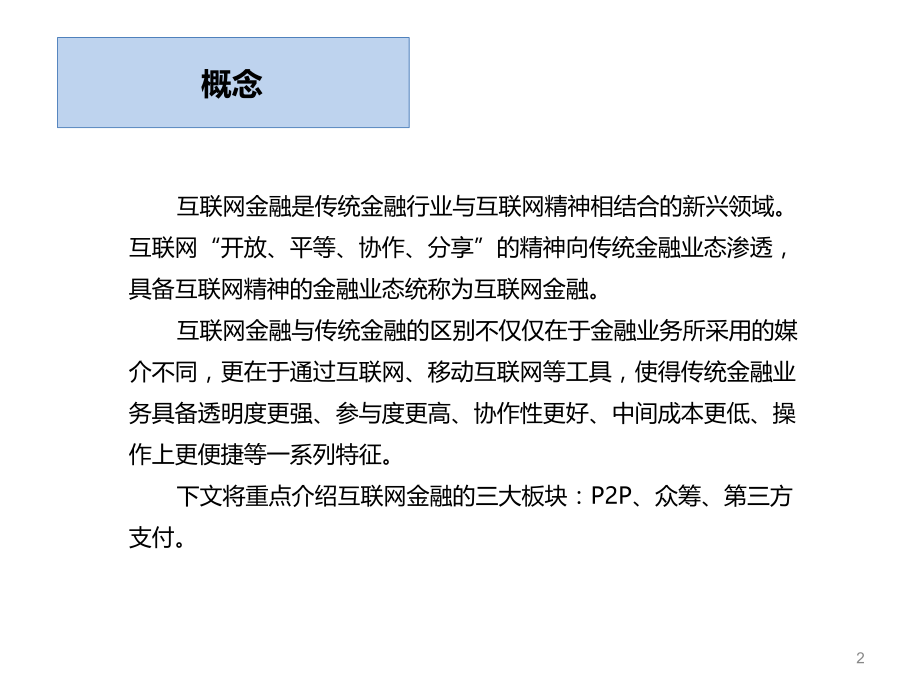 概念

互联网金融是传统金融行业与互联网精神相结合的新兴领域。互联网“开放、平等、协作、分享”的精神向传统金融业态渗透，具备互联网精神的金融业态统称为互联网金融。

互联网金融与传统金融的区别不仅仅在于金融业务所采用的媒介不同，更在于通过互联网、移动互联网等工具，使得传统金融业务具备透明度更强、参与度更高、协作性更好、中间成本更低、操作上更便捷等一系列特征。

下文将重点介绍互联网金融的三大板块：P2P、众筹、第三方支付。

2